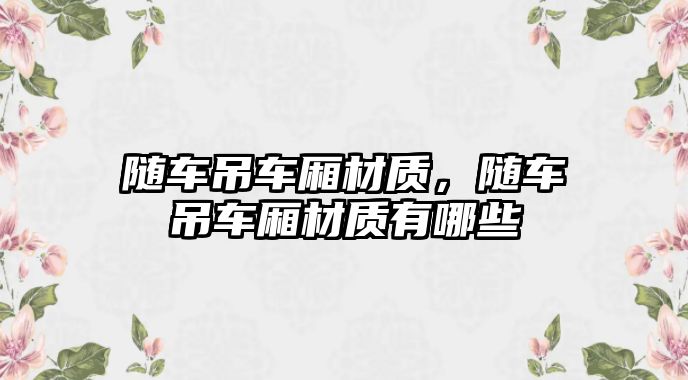 随车吊车厢材质，随车吊车厢材质有哪些